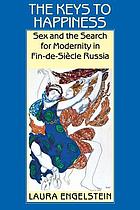 THE KEYS TO HAPPINESS

Sex and the Search for Modernity in Fin-de-Siècle Russia

LAURA ENGELSTEIN